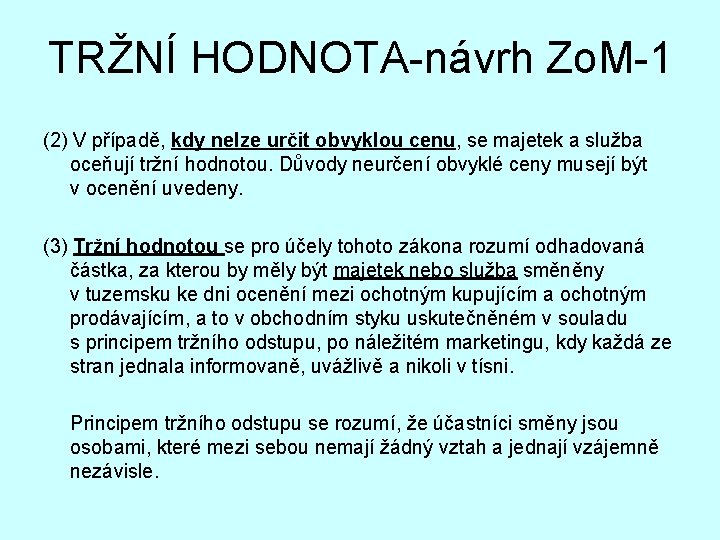 TRŽNÍ HODNOTA-návrh ZoM-1

(2) V případě, kdy nelze určit obvyklou cenu, se majetek a služba oceňují tržní hodnotou. Důvody neurčení obvyklé ceny musejí být v ocenění uvedeny.

(3) Tržní hodnotou se pro účely tohoto zákona rozumí odhadovaná částka, za kterou by měly být majetek nebo služba směněny v tuzemsku ke dni ocenění mezi ochotným kupujícím a ochotným prodávajícím, a to v obchodním styku uskutečněném v souladu s principem tržního odstupu, po náležitém marketingu, kdy každá ze stran jednala informovaně, uvážlivě a nikoli v tísni.

Principem tržního odstupu se rozumí, že účastníci směny jsou osobami, které mezi sebou nemají žádný vztah a jednají vzájemně nezávisle.